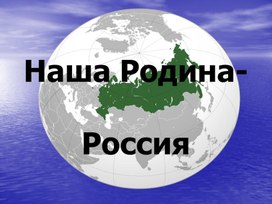 Наша Родина-

Россия